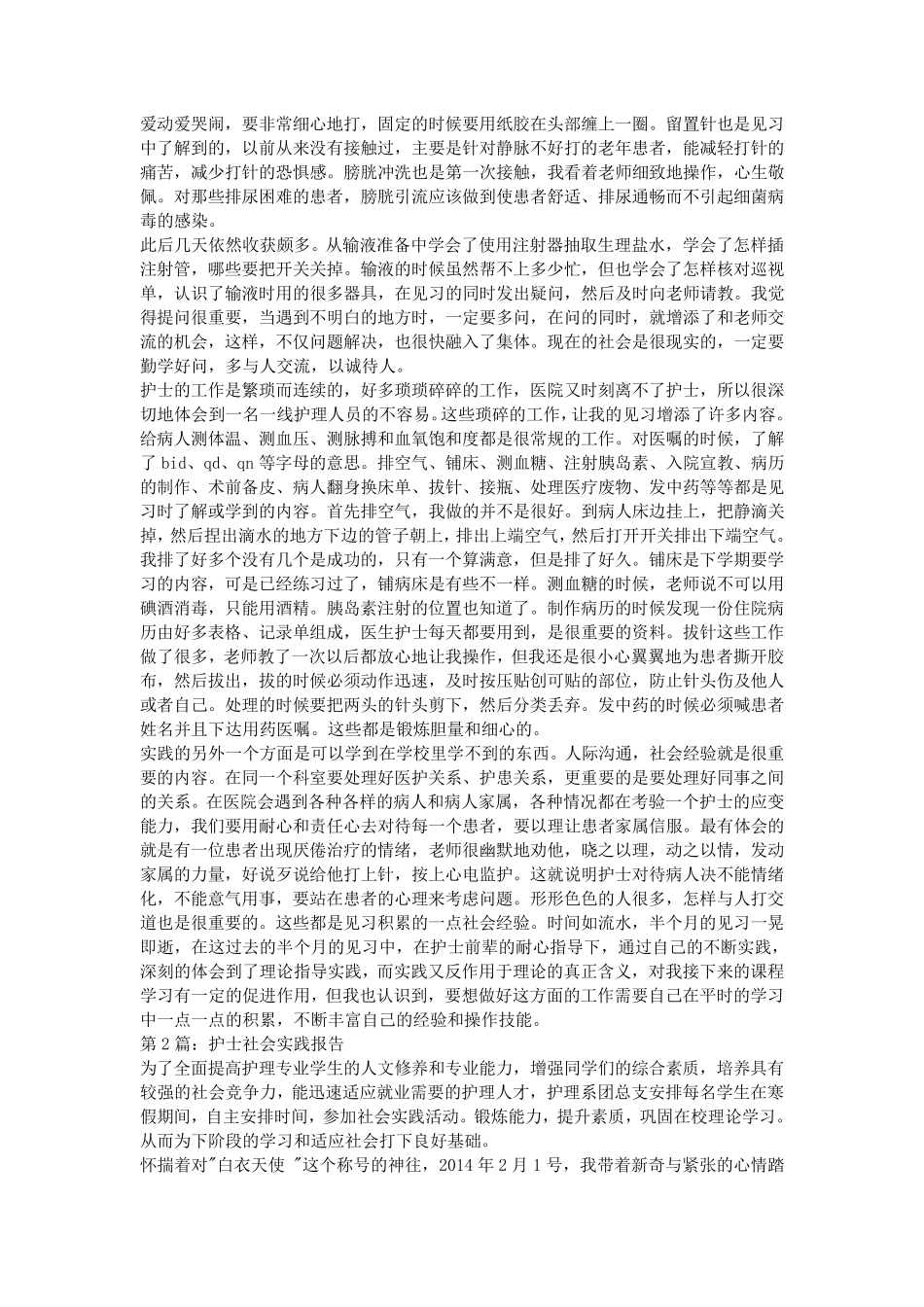 爱动爱哭闹，要非常细心地打，固定的时候要用纸胶在头部缠上一圈。留置针也是见习中了解到的，以前从来没有接触过，主要是针对静脉不好打的老年患者，能减轻打针的痛苦，减少打针的恐惧感。膀胱冲洗也是第一次接触，我看着老师细致地操作，心生敬佩。对那些排尿困难的患者，膀胱引流应该做到使患者舒适、排尿通畅而不引起细菌病毒的感染。
此后几天依然收获颇多。从输液准备中学会了使用注射器抽取生理盐水，学会了怎样插注射管，哪些要把开关关掉。输液的时候虽然帮不上多少忙，但也学会了怎样核对巡视单，认识了输液时用的很多器具，在见习的同时发出疑问，然后及时向老师请教。我觉得提问很重要，当遇到不明白的地方时，一定要多问，在问的同时，就增添了和老师交流的机会，这样，不仅问题解决，也很快融入了集体。现在的社会是很现实的，一定要勤学好问，多与人交流，以诚待人。
护士的工作是繁琐而连续的，好多琐琐碎碎的工作，医院又时刻离不了护士，所以很深切地体会到一名一线护理人员的不容易。这些琐碎的工作，让我的见习增添了许多内容。给病人测体温、测血压、测脉搏和血氧饱和度都是很常规的工作。对医嘱的时候，了解了 bid、qd、qn 等字母的意思。排空气、铺床、测血糖、注射胰岛素、入院宣教、病历的制作、术前备皮、病人翻身换床单、拔针、接瓶、处理医疗废物、发中药等等都是见习时了解或学到的内容。首先排空气，我做的并不是很好。到病人床边挂上，把静滴关掉，然后捏出滴水的地方下边的管子朝上，排出上端空气，然后打开开关排出下端空气。我排了好多个没有几个是成功的，只有一个算满意，但是排了好久。铺床是下学期要学习的内容，可是已经练习过了，铺病床是有些不一样。测血糖的时候，老师说不可以用碘酒消毒，只能用酒精。胰岛素注射的位置也知道了。制作病历的时候发现一份住院病历由好多表格、记录单组成，医生护士每天都要用到，是很重要的资料。拔针这些工作做了很多，老师教了一次以后都放心地让我操作，但我还是很小心翼翼地为患者撕开胶布，然后拔出，拔的时候必须动作迅速，及时按压贴创可贴的部位，防止针头伤及他人或者自己。处理的时候要把两头的针头剪下，然后分类丢弃。发中药的时候必须喊患者姓名并且下达用药医嘱。这些都是锻炼胆量和细心的。
实践的另外一个方面是可以学到在学校里学不到的东西。人际沟通，社会经验就是很重要的内容。在同一个科室要处理好医护关系、护患关系，更重要的是要处理好同事之间的关系。在医院会遇到各种各样的病人和病人家属，各种情况都在考验一个护士的应变能力，我们要用耐心和责任心去对待每一个患者，要以理让患者家属信服。最有体会的就是有一位患者出现厌倦治疗的情绪，老师很幽默地劝他，晓之以理，动之以情，发动家属的力量，好说歹说给他打上针，按上心电监护。这就说明护士对待病人决不能情绪化，不能意气用事，要站在患者的心理来考虑问题。形形色色的人很多，怎样与人打交道也是很重要的。这些都是见习积累的一点社会经验。时间如流水，半个月的见习一晃即逝，在这过去的半个月的见习中，在护士前辈的耐心指导下，通过自己的不断实践，深刻的体会到了理论指导实践，而实践又反作用于理论的真正含义，对我接下来的课程学习有一定的促进作用，但我也认识到，要想做好这方面的工作需要自己在平时的学习中一点一点的积累，不断丰富自己的经验和操作技能。
第 2 篇：护士社会实践报告
为了全面提高护理专业学生的人文修养和专业能力，增强同学们的综合素质，培养具有较强的社会竞争力，能迅速适应就业需要的护理人才，护理系团总支安排每名学生在寒假期间，自主安排时间，参加社会实践活动。锻炼能力，提升素质，巩固在校理论学习。从而为下阶段的学习和适应社会打下良好基础。
怀揣着对"白衣天使 "这个称号的神往，2014 年 2 月 1 号，我带着新奇与紧张的心情踏